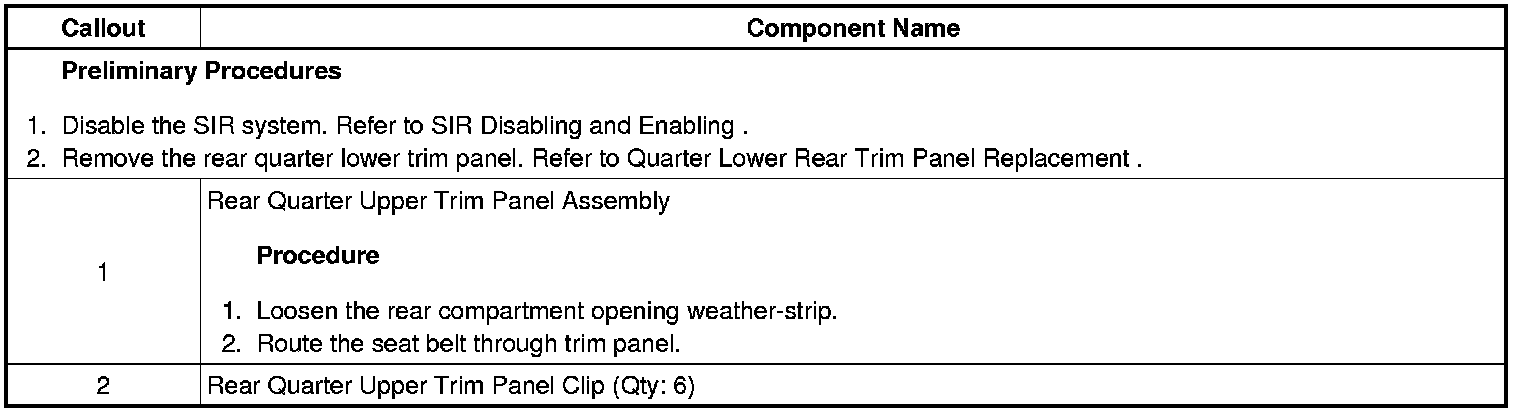 | Callout | Component Name |
|---|---|
| Preliminary Procedures 1. Disable the SIR system. Refer to SIR Disabling and Enabling . 2. Remove the rear quarter lower trim panel. Refer to Quarter Lower Rear Trim Panel Replacement . | |
| 1 | Rear Quarter Upper Trim Panel Assembly Procedure 1. Loosen the rear compartment opening weather-strip. 2. Route the seat belt through trim panel. |
| 2 | Rear Quarter Upper Trim Panel Clip (Qty: 6) |